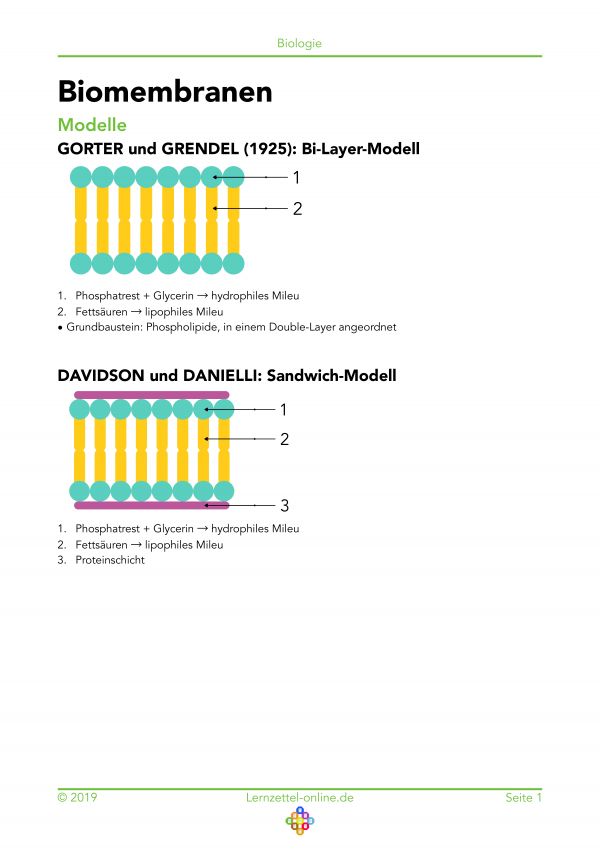 Biologie

Biomembranen

Modelle

GORTER und GRENDEL (1925): Bi-Layer-Modell

1

2

1. Phosphatrest + Glycerin → hydrophiles Mileu
2. Fettsäuren → lipophiles Mileu
• Grundbaustein: Phospholipide, in einem Double-Layer angeordnet

DAVIDSON und DANIELLI: Sandwich-Modell

1

2

3

1. Phosphatrest + Glycerin → hydrophiles Mileu
2. Fettsäuren → lipophiles Mileu
3. Proteinschicht

© 2019 Lernzettel-online.de Seite 1